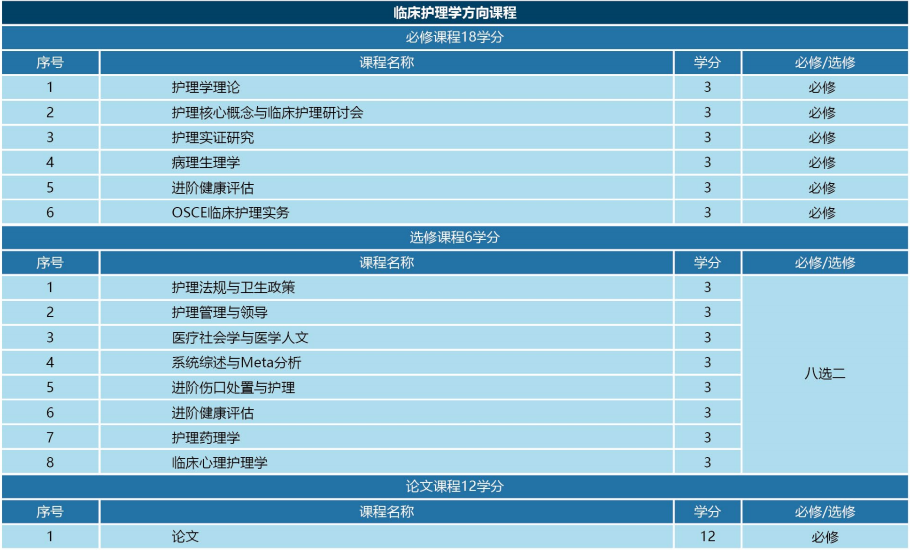 | 临床护理学方向课程 | | | |
|---|---|---|---|
| 必修课程18学分 | | | |
| 序号 | 课程名称 | 学分 | 必修/选修 |
| 1 | 护理学理论 | 3 | 必修 |
| 2 | 护理核心概念与临床护理研讨会 | 3 | 必修 |
| 3 | 护理实证研究 | 3 | 必修 |
| 4 | 病理生理学 | 3 | 必修 |
| 5 | 进阶健康评估 | 3 | 必修 |
| 6 | OSCE临床护理实务 | 3 | 必修 |
| 选修课程6学分 | | | |
| 序号 | 课程名称 | 学分 | 必修/选修 |
| 1 | 护理法规与卫生政策 | 3 | 八选二 |
| 2 | 护理管理与领导 | 3 | |
| 3 | 医疗社会学与医学人文 | 3 | |
| 4 | 系统综述与Meta分析 | 3 | |
| 5 | 进阶伤口处置与护理 | 3 | |
| 6 | 进阶健康评估 | 3 | |
| 7 | 护理药理学 | 3 | |
| 8 | 临床心理护理学 | 3 | |
| 论文课程12学分 | | | |
| 序号 | 课程名称 | 学分 | 必修/选修 |
| 1 | 论文 | 12 | 必修 |